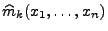 $\widehat{m}_k(x_1, \ldots, x_n)$